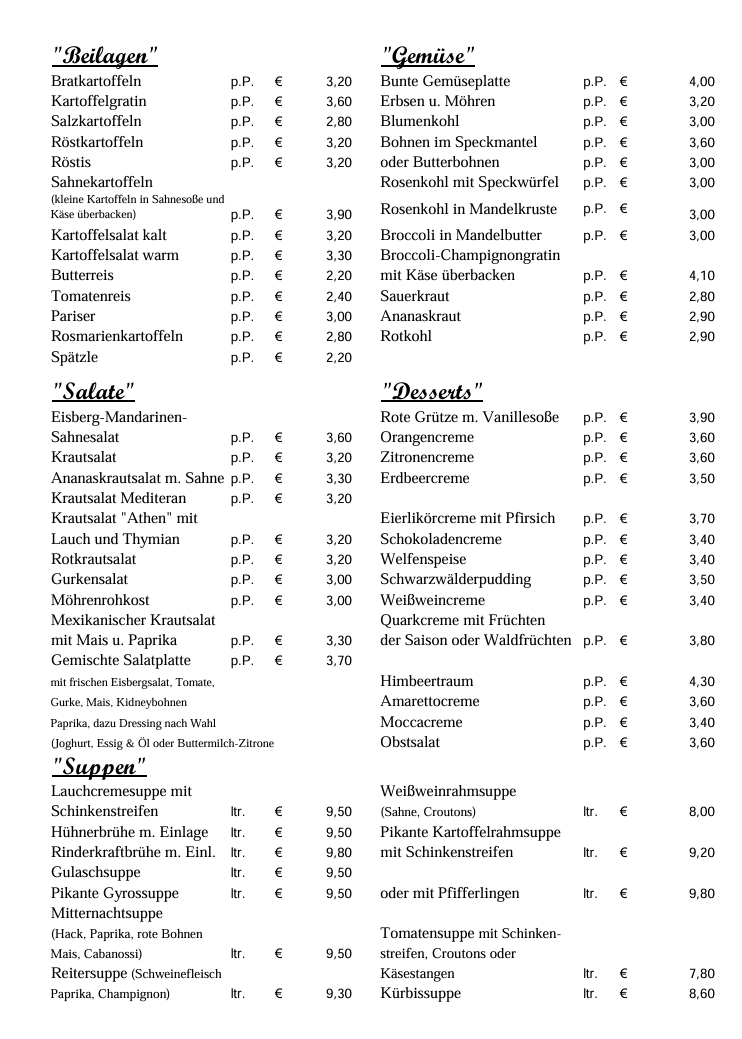 "Beilagen"

| | | | |
|---|---|---|---|
| Bratkartoffeln | p.P. | € | 3,20 |
| Kartoffelgratin | p.P. | € | 3,60 |
| Salzkartoffeln | p.P. | € | 2,80 |
| Röstkartoffeln | p.P. | € | 3,20 |
| Röstis | p.P. | € | 3,20 |
| Sahnekartoffeln (kleine Kartoffeln in Sahnesoße und Käse überbacken) | p.P. | € | 3,90 |
| Kartoffelsalat kalt | p.P. | € | 3,20 |
| Kartoffelsalat warm | p.P. | € | 3,30 |
| Butterreis | p.P. | € | 2,20 |
| Tomatenreis | p.P. | € | 2,40 |
| Pariser | p.P. | € | 3,00 |
| Rosmarienkartoffeln | p.P. | € | 2,80 |
| Spätzle | p.P. | € | 2,20 |

"Salate"

| | | | |
|---|---|---|---|
| Eisberg-Mandarinen-Sahnesalat | p.P. | € | 3,60 |
| Krautsalat | p.P. | € | 3,20 |
| Ananaskrautsalat m. Sahne | p.P. | € | 3,30 |
| Krautsalat Mediteran | p.P. | € | 3,20 |
| Krautsalat "Athen" mit Lauch und Thymian | p.P. | € | 3,20 |
| Rotkrautsalat | p.P. | € | 3,20 |
| Gurkensalat | p.P. | € | 3,00 |
| Möhrenrohkost | p.P. | € | 3,00 |
| Mexikanischer Krautsalat mit Mais u. Paprika | p.P. | € | 3,30 |
| Gemischte Salatplatte | p.P. | € | 3,70 |

mit frischen Eisbergsalat, Tomate, Gurke, Mais, Kidneybohnen Paprika, dazu Dressing nach Wahl (Joghurt, Essig & Öl oder Buttermilch-Zitrone

"Suppen"

| | | | |
|---|---|---|---|
| Lauchcremesuppe mit Schinkenstreifen | ltr. | € | 9,50 |
| Hühnerbrühe m. Einlage | ltr. | € | 9,50 |
| Rinderkraftbrühe m. Einl. | ltr. | € | 9,80 |
| Gulaschsuppe | ltr. | € | 9,50 |
| Pikante Gyrossuppe | ltr. | € | 9,50 |
| Mitternachtsuppe (Hack, Paprika, rote Bohnen Mais, Cabanossi) | ltr. | € | 9,50 |
| Reitersuppe (Schweinefleisch Paprika, Champignon) | ltr. | € | 9,30 |

"Gemüse"

| | | | |
|---|---|---|---|
| Bunte Gemüseplatte | p.P. | € | 4,00 |
| Erbsen u. Möhren | p.P. | € | 3,20 |
| Blumenkohl | p.P. | € | 3,00 |
| Bohnen im Speckmantel | p.P. | € | 3,60 |
| oder Butterbohnen | p.P. | € | 3,00 |
| Rosenkohl mit Speckwürfel | p.P. | € | 3,00 |
| Rosenkohl in Mandelkruste | p.P. | € | 3,00 |
| Broccoli in Mandelbutter | p.P. | € | 3,00 |
| Broccoli-Champignongratin mit Käse überbacken | p.P. | € | 4,10 |
| Sauerkraut | p.P. | € | 2,80 |
| Ananaskraut | p.P. | € | 2,90 |
| Rotkohl | p.P. | € | 2,90 |

"Desserts"

| | | | |
|---|---|---|---|
| Rote Grütze m. Vanillesoße | p.P. | € | 3,90 |
| Orangencreme | p.P. | € | 3,60 |
| Zitronencreme | p.P. | € | 3,60 |
| Erdbeercreme | p.P. | € | 3,50 |
| Eierlikörcreme mit Pfirsich | p.P. | € | 3,70 |
| Schokoladencreme | p.P. | € | 3,40 |
| Welfenspeise | p.P. | € | 3,40 |
| Schwarzwälderpudding | p.P. | € | 3,50 |
| Weißweincreme | p.P. | € | 3,40 |
| Quarkcreme mit Früchten der Saison oder Waldfrüchten | p.P. | € | 3,80 |
| Himbeertraum | p.P. | € | 4,30 |
| Amarettocreme | p.P. | € | 3,60 |
| Moccacreme | p.P. | € | 3,40 |
| Obstsalat | p.P. | € | 3,60 |

| | | | |
|---|---|---|---|
| Weißweinrahmsuppe (Sahne, Croutons) | ltr. | € | 8,00 |
| Pikante Kartoffelrahmsuppe mit Schinkenstreifen | ltr. | € | 9,20 |
| oder mit Pfifferlingen | ltr. | € | 9,80 |
| Tomatensuppe mit Schinkenstreifen, Croutons oder Käsestangen | ltr. | € | 7,80 |
| Kürbissuppe | ltr. | € | 8,60 |